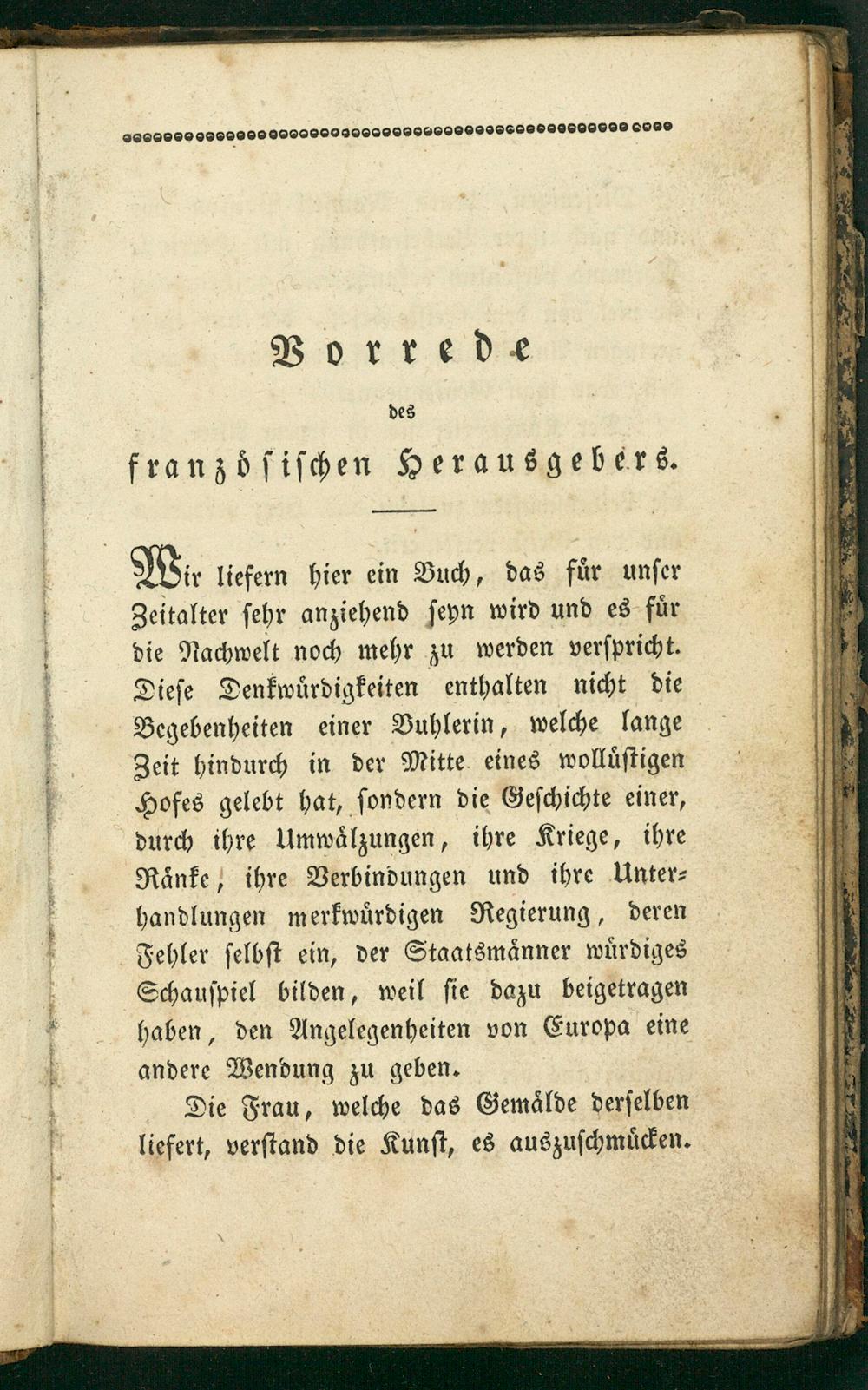 Vorrede

des

französischen Herausgebers.

Wir liefern hier ein Buch, das für unser Zeitalter sehr anziehend seyn wird und es für die Nachwelt noch mehr zu werden verspricht. Diese Denkwürdigkeiten enthalten nicht die Begebenheiten einer Buhlerin, welche lange Zeit hindurch in der Mitte eines wollüstigen Hofes gelebt hat, sondern die Geschichte einer, durch ihre Umwälzungen, ihre Kriege, ihre Ränke, ihre Verbindungen und ihre Unterhandlungen merkwürdigen Regierung, deren Fehler selbst ein, der Staatsmänner würdiges Schauspiel bilden, weil sie dazu beigetragen haben, den Angelegenheiten von Europa eine andere Wendung zu geben.

Die Frau, welche das Gemälde derselben liefert, verstand die Kunst, es auszuschmücken.